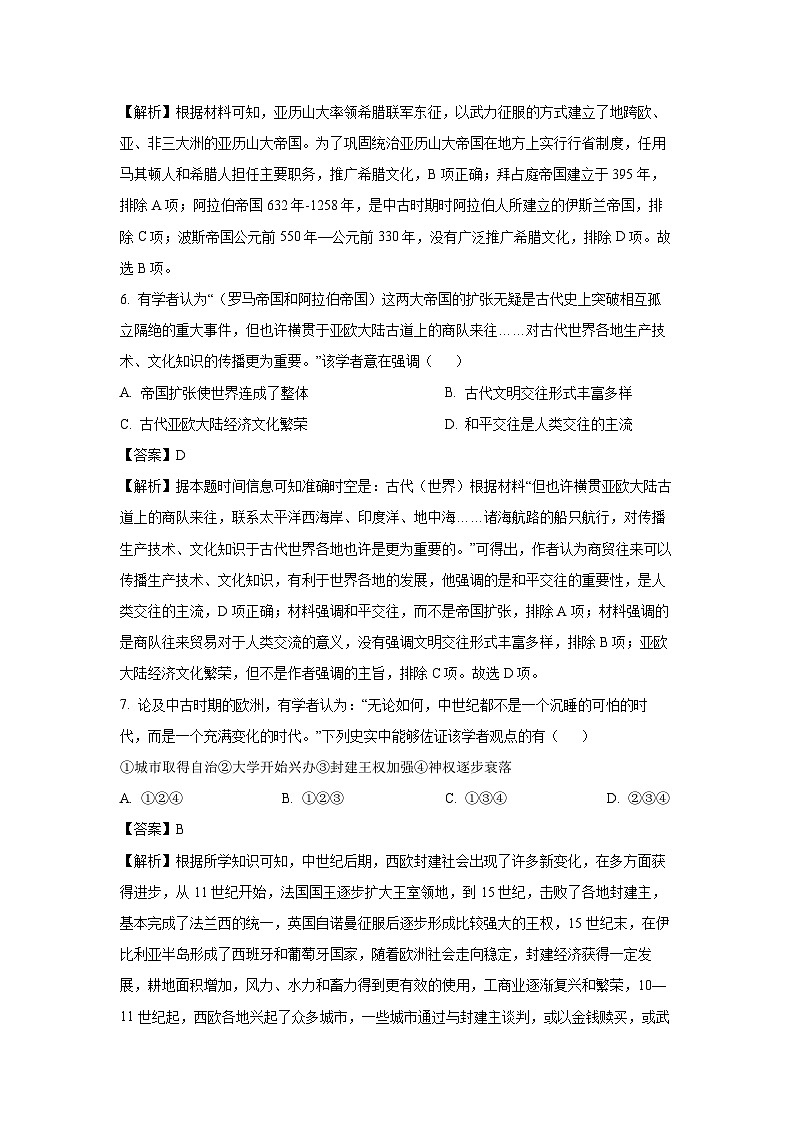 【解析】根据材料可知，亚历山大率领希腊联军东征，以武力征服的方式建立了地跨欧、亚、非三大洲的亚历山大帝国。为了巩固统治亚历山大帝国在地方上实行行省制度，任用马其顿人和希腊人担任主要职务，推广希腊文化，B 项正确；拜占庭帝国建立于 395 年，排除 A 项；阿拉伯帝国 632 年-1258 年，是中古时期时阿拉伯人所建立的伊斯兰帝国，排除 C 项；波斯帝国公元前 550 年—公元前 330 年，没有广泛推广希腊文化，排除 D 项。故选 B 项。

6. 有学者认为“（罗马帝国和阿拉伯帝国）这两大帝国的扩张无疑是古代史上突破相互孤立隔绝的重大事件，但也许横贯于亚欧大陆古道上的商队来往……对古代世界各地生产技术、文化知识的传播更为重要。”该学者意在强调（　　）

A. 帝国扩张使世界连成了整体

B. 古代文明交往形式丰富多样

C. 古代亚欧大陆经济文化繁荣

D. 和平交往是人类交往的主流

【答案】D

【解析】据本题时间信息可知准确时空是：古代（世界）根据材料“但也许横贯亚欧大陆古道上的商队来往，联系太平洋西海岸、印度洋、地中海……诸海航路的船只航行，对传播生产技术、文化知识于古代世界各地也许是更为重要的。”可得出，作者认为商贸往来可以传播生产技术、文化知识，有利于世界各地的发展，他强调的是和平交往的重要性，是人类交往的主流，D 项正确；材料强调和平交往，而不是帝国扩张，排除 A 项；材料强调的是商队往来贸易对于人类交流的意义，没有强调文明交往形式丰富多样，排除 B 项；亚欧大陆经济文化繁荣，但不是作者强调的主旨，排除 C 项。故选 D 项。

7. 论及中古时期的欧洲，有学者认为：“无论如何，中世纪都不是一个沉睡的可怕的时代，而是一个充满变化的时代。”下列史实中能够佐证该学者观点的有（　　）

①城市取得自治②大学开始兴办③封建王权加强④神权逐步衰落

A. ①②④　　B. ①②③　　C. ①③④　　D. ②③④

【答案】B

【解析】根据所学知识可知，中世纪后期，西欧封建社会出现了许多新变化，在多方面获得进步，从 11 世纪开始，法国国王逐步扩大王室领地，到 15 世纪，击败了各地封建主，基本完成了法兰西的统一，英国自诺曼征服后逐步形成比较强大的王权，15 世纪末，在伊比利亚半岛形成了西班牙和葡萄牙国家，随着欧洲社会走向稳定，封建经济获得一定发展，耕地面积增加，风力、水力和畜力得到更有效的使用，工商业逐渐复兴和繁荣，10—11 世纪起，西欧各地兴起了众多城市，一些城市通过与封建主谈判，或以金钱赎买，或武